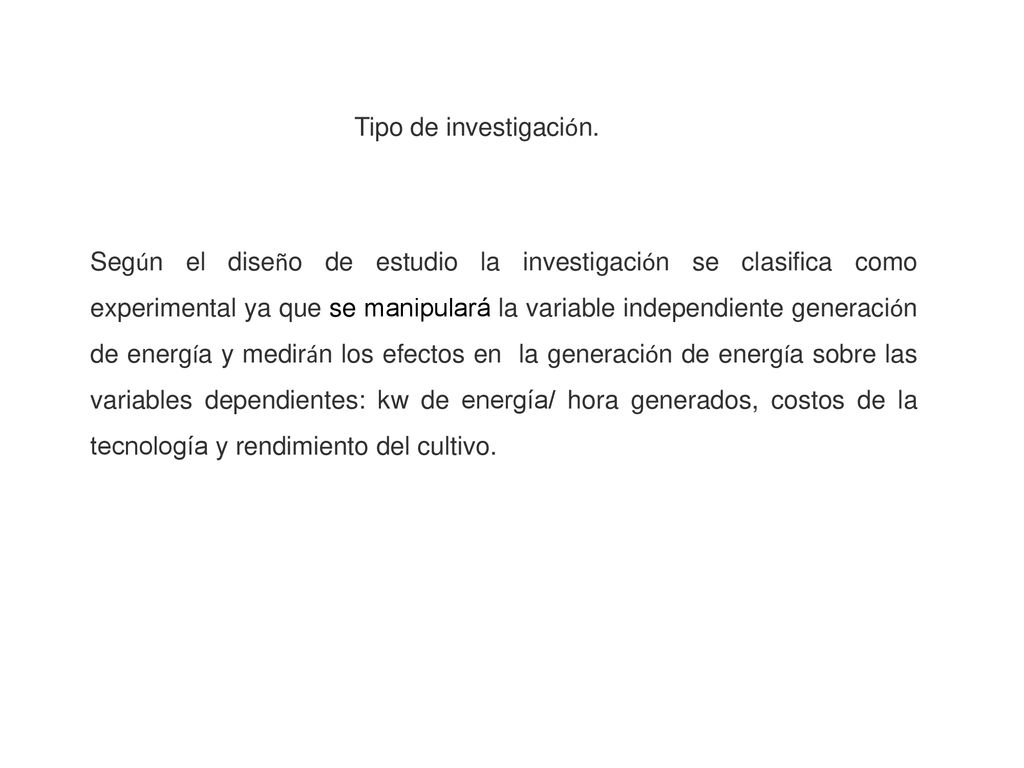 Tipo de investigación.

Según el diseño de estudio la investigación se clasifica como experimental ya que se manipulará la variable independiente generación de energía y medirán los efectos en la generación de energía sobre las variables dependientes: kw de energía/ hora generados, costos de la tecnología y rendimiento del cultivo.